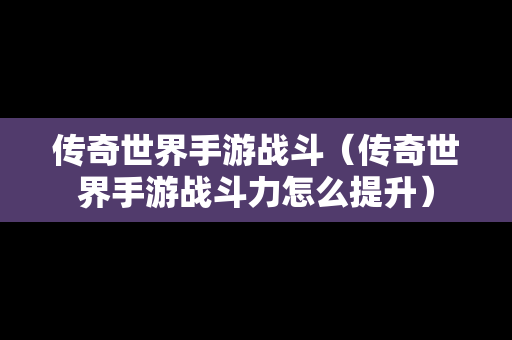 传奇世界手游战斗（传奇世界手游战斗力怎么提升）